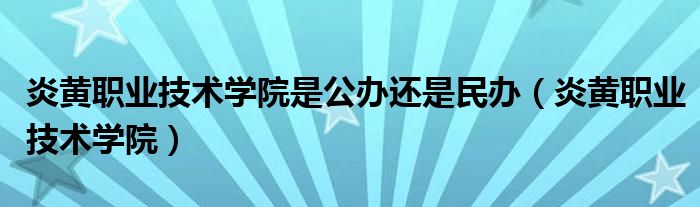 炎黄职业技术学院是公办还是民办（炎黄职业技术学院）